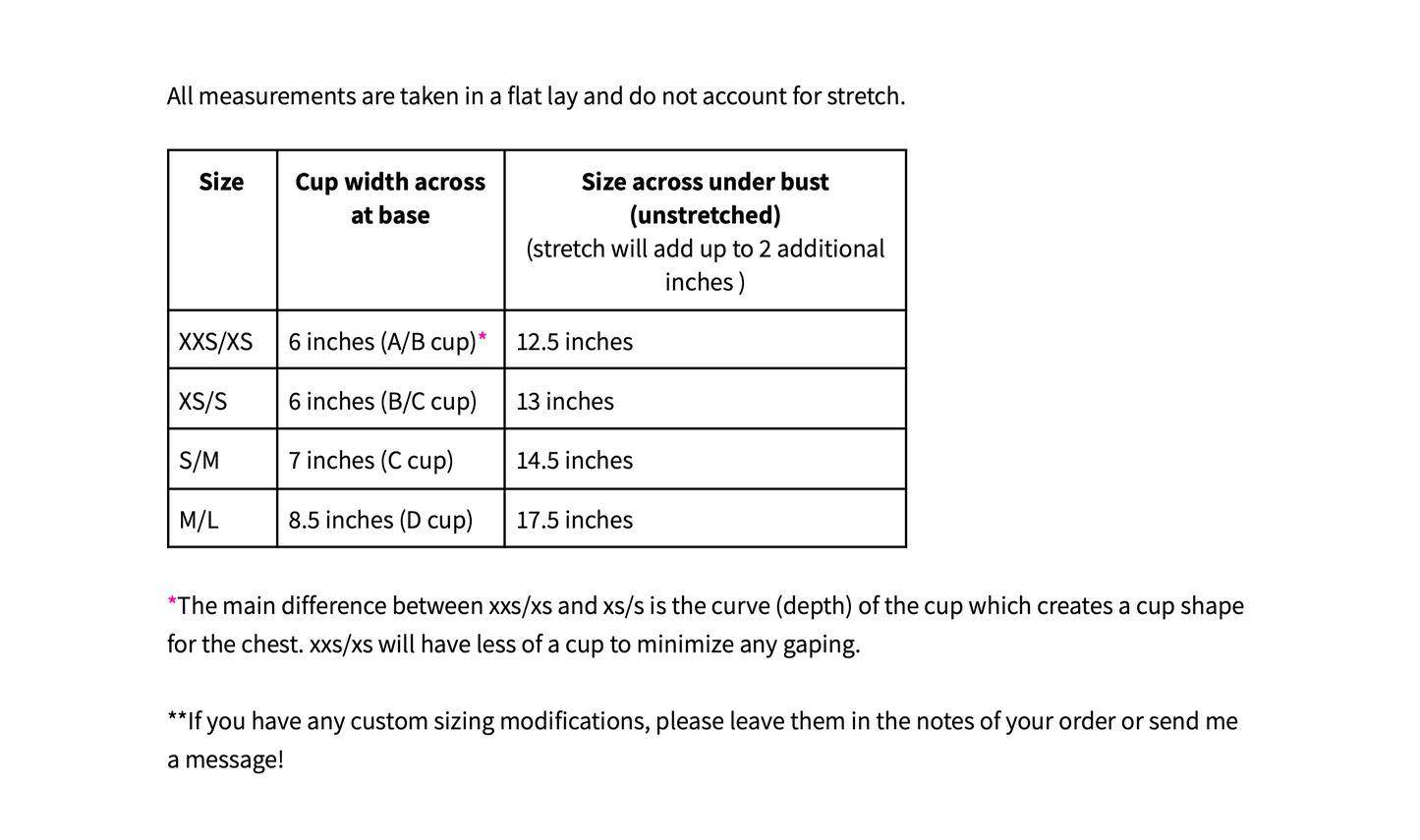 All measurements are taken in a flat lay and do not account for stretch.

| Size | Cup width across at base | Size across under bust (unstretched) (stretch will add up to 2 additional inches ) |
|---|---|---|
| XXS/XS | 6 inches (A/B cup)* | 12.5 inches |
| XS/S | 6 inches (B/C cup) | 13 inches |
| S/M | 7 inches (C cup) | 14.5 inches |
| M/L | 8.5 inches (D cup) | 17.5 inches |

*The main difference between xxs/xs and xs/s is the curve (depth) of the cup which creates a cup shape for the chest. xxs/xs will have less of a cup to minimize any gaping.

**If you have any custom sizing modifications, please leave them in the notes of your order or send me a message!